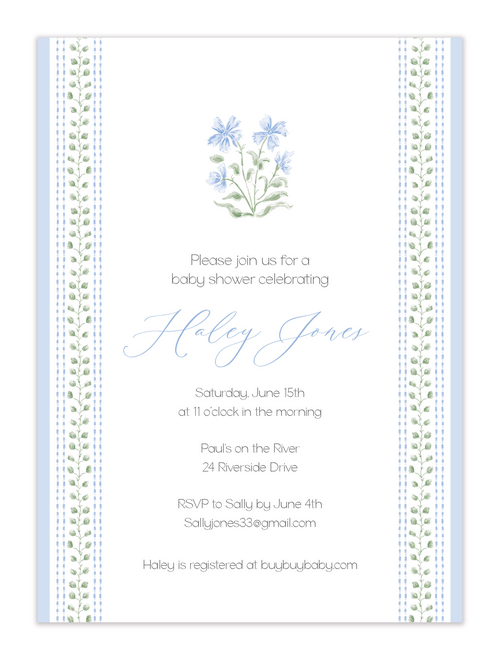 Please join us for a
baby shower celebrating

Haley Jones

Saturday, June 15th
at 11 o'clock in the morning

Paul's on the River
24 Riverside Drive

RSVP to Sally by June 4th
Sallyjones33@gmail.com

Haley is registered at buybuybaby.com